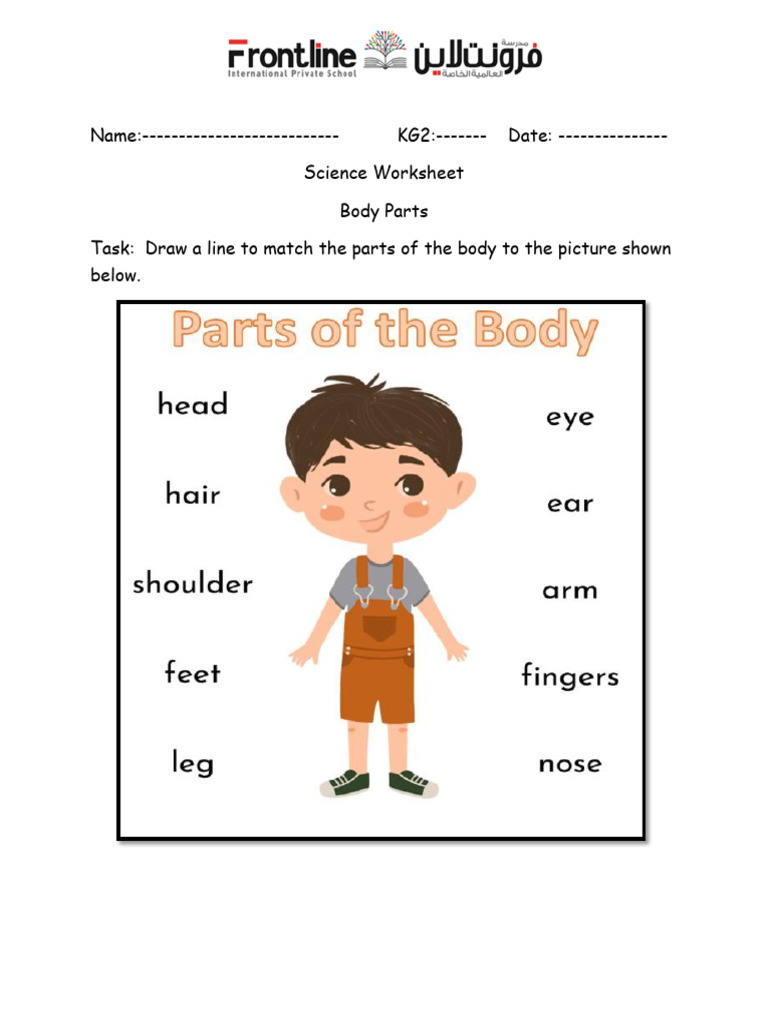 Frontline
International Private School

مدرسة
فرونتلاين
العالمية الخاصة

Name:--------------------------- KG2:------- Date: ---------------

Science Worksheet

Body Parts

Task: Draw a line to match the parts of the body to the picture shown below.

Parts of the Body

head

hair

shoulder

feet

leg

eye

ear

arm

fingers

nose